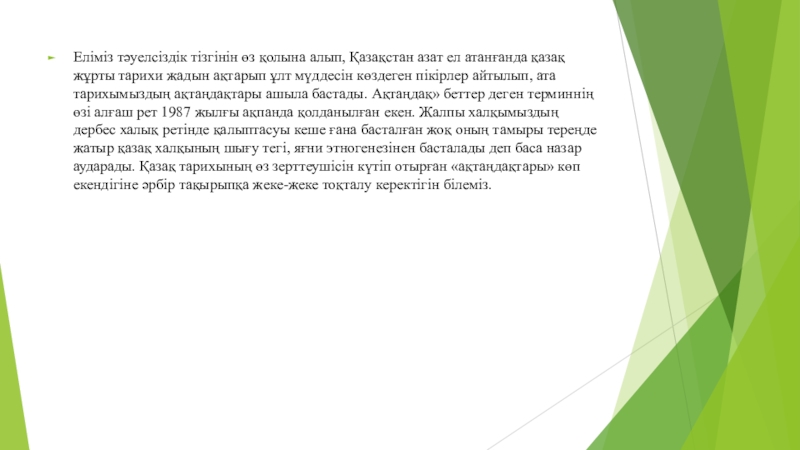 Еліміз тәуелсіздік тізгінін өз қолына алып, Қазақстан азат ел атанғанда қазақ жұрты тарихи жадын ақтарып ұлт мүддесін көздеген пікірлер айтылып, ата тарихымыздың ақтаңдақтары ашыла бастады. Ақтаңдақ» беттер деген терминнің өзі алғаш рет 1987 жылғы ақпанда қолданылған екен. Жалпы халқымыздың дербес халық ретінде қалыптасуы кеше ғана басталған жоқ оның тамыры тереңде жатыр қазақ халқының шығу тегі, яғни этногенезінен басталады деп баса назар аударады. Қазақ тарихының өз зерттеушісін күтіп отырған «ақтаңдақтары» көп екендігіне әрбір тақырыпқа жеке-жеке тоқталу керектігін білеміз.